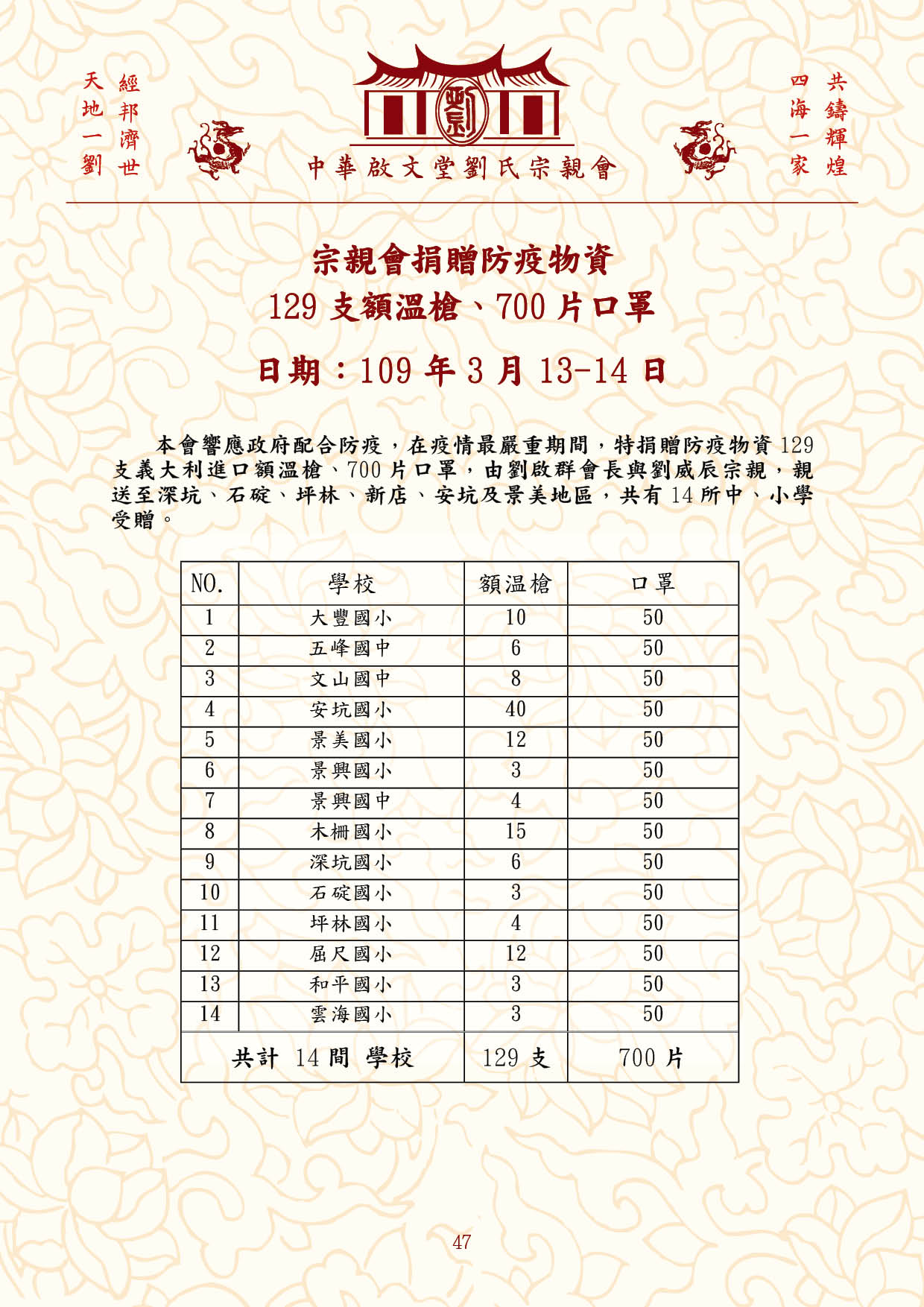 經邦濟世
天地一劉

劉

中華啟文堂劉氏宗親會

共鑄輝煌
四海一家

宗親會捐贈防疫物資
129 支額溫槍、700 片口罩

日期：109 年 3 月 13-14 日

本會響應政府配合防疫，在疫情最嚴重期間，特捐贈防疫物資 129 支義大利進口額溫槍、700 片口罩，由劉啟群會長與劉威辰宗親，親送至深坑、石碇、坪林、新店、安坑及景美地區，共有 14 所中、小學受贈。

| NO. | 學校 | 額溫槍 | 口罩 |
|---|---|---|---|
| 1 | 大豐國小 | 10 | 50 |
| 2 | 五峰國中 | 6 | 50 |
| 3 | 文山國中 | 8 | 50 |
| 4 | 安坑國小 | 40 | 50 |
| 5 | 景美國小 | 12 | 50 |
| 6 | 景興國小 | 3 | 50 |
| 7 | 景興國中 | 4 | 50 |
| 8 | 木柵國小 | 15 | 50 |
| 9 | 深坑國小 | 6 | 50 |
| 10 | 石碇國小 | 3 | 50 |
| 11 | 坪林國小 | 4 | 50 |
| 12 | 屈尺國小 | 12 | 50 |
| 13 | 和平國小 | 3 | 50 |
| 14 | 雲海國小 | 3 | 50 |
| 共計 14 間 學校 | | 129 支 | 700 片 |

47